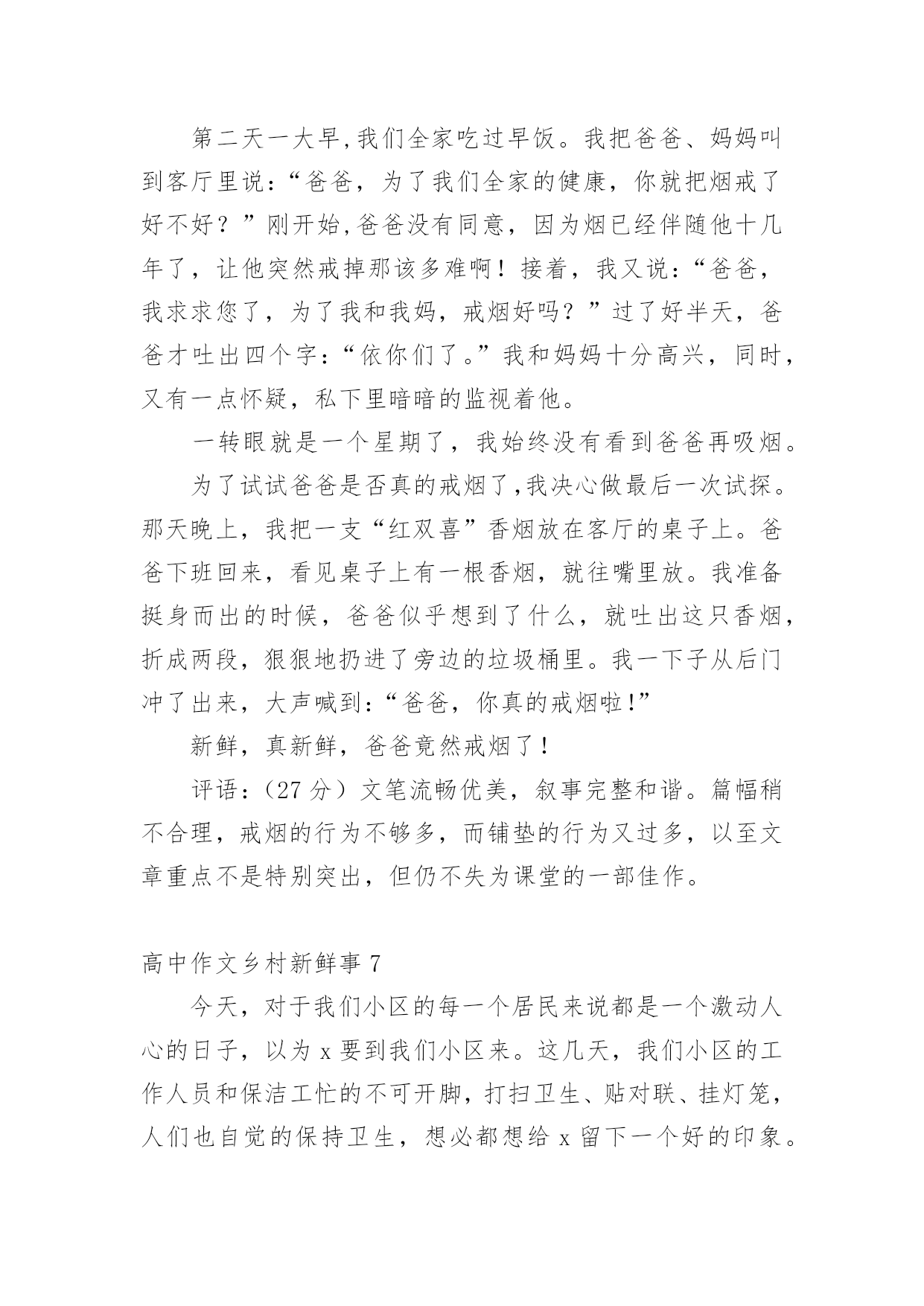 第二天一大早,我们全家吃过早饭。我把爸爸、妈妈叫到客厅里说:“爸爸，为了我们全家的健康，你就把烟戒了好不好？”刚开始,爸爸没有同意，因为烟已经伴随他十几年了，让他突然戒掉那该多难啊！接着，我又说:“爸爸，我求求您了，为了我和我妈，戒烟好吗？”过了好半天，爸爸才吐出四个字:“依你们了。”我和妈妈十分高兴，同时，又有一点怀疑，私下里暗暗的监视着他。

一转眼就是一个星期了，我始终没有看到爸爸再吸烟。

为了试试爸爸是否真的戒烟了,我决心做最后一次试探。那天晚上，我把一支“红双喜”香烟放在客厅的桌子上。爸爸下班回来，看见桌子上有一根香烟，就往嘴里放。我准备挺身而出的时候，爸爸似乎想到了什么，就吐出这只香烟，折成两段，狠狠地扔进了旁边的垃圾桶里。我一下子从后门冲了出来，大声喊到:“爸爸，你真的戒烟啦!”

新鲜，真新鲜，爸爸竟然戒烟了！

评语:（27 分）文笔流畅优美，叙事完整和谐。篇幅稍不合理，戒烟的行为不够多，而铺垫的行为又过多，以至文章重点不是特别突出，但仍不失为课堂的一部佳作。

高中作文乡村新鲜事 7

今天，对于我们小区的每一个居民来说都是一个激动人心的日子，以为 x 要到我们小区来。这几天，我们小区的工作人员和保洁工忙的不可开脚，打扫卫生、贴对联、挂灯笼，人们也自觉的保持卫生，想必都想给 x 留下一个好的印象。